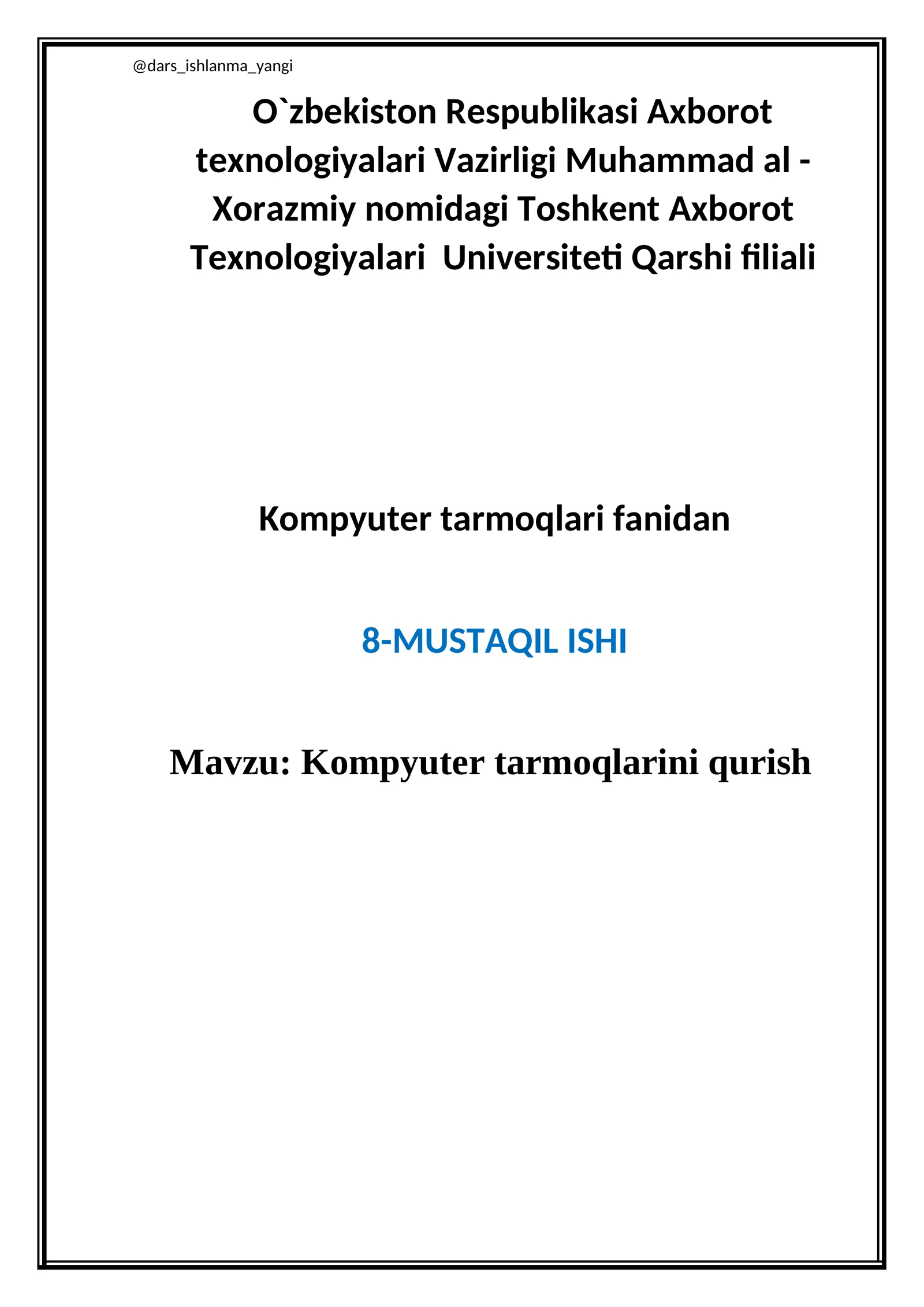 @dars_ishlanma_yangi

O`zbekiston Respublikasi Axborot texnologiyalari Vazirligi Muhammad al - Xorazmiy nomidagi Toshkent Axborot Texnologiyalari Universiteti Qarshi filiali

Kompyuter tarmoqlari fanidan

8-MUSTAQIL ISHI

Mavzu: Kompyuter tarmoqlarini qurish